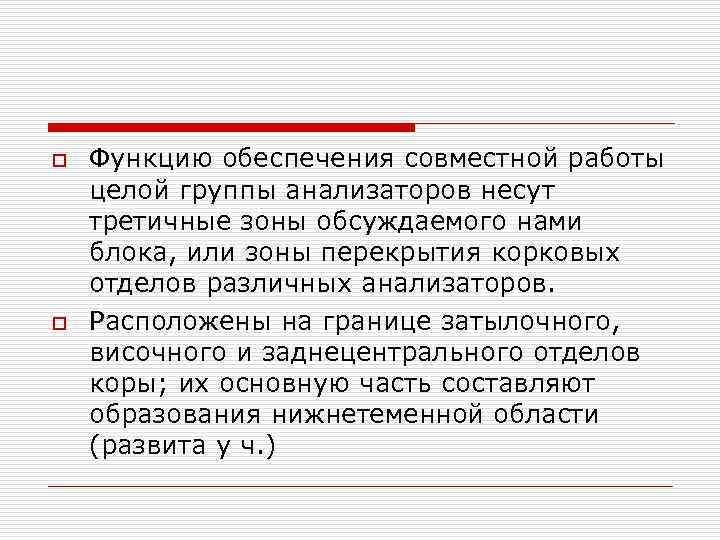 Функцию обеспечения совместной работы целой группы анализаторов несут третичные зоны обсуждаемого нами блока, или зоны перекрытия корковых отделов различных анализаторов.

Расположены на границе затылочного, височного и заднецентрального отделов коры; их основную часть составляют образования нижнетеменной области (развита у ч.)